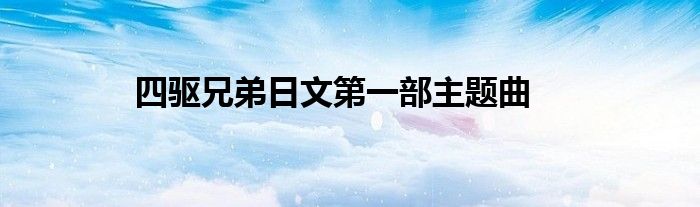 四驱兄弟日文第一部主题曲